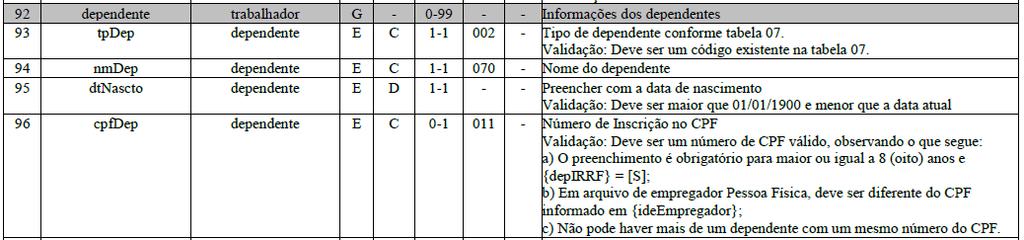 | 92 | dependente | trabalhador | G | - | 0-99 | - | - | Informações dos dependentes |
|---|---|---|---|---|---|---|---|---|
| 93 | tpDep | dependente | E | C | 1-1 | 002 | - | Tipo de dependente conforme tabela 07. Validação: Deve ser um código existente na tabela 07. |
| 94 | nmDep | dependente | E | C | 1-1 | 070 | - | Nome do dependente |
| 95 | dtNascto | dependente | E | D | 1-1 | - | - | Preencher com a data de nascimento Validação: Deve ser maior que 01/01/1900 e menor que a data atual |
| 96 | cpfDep | dependente | E | C | 0-1 | 011 | - | Número de Inscrição no CPF Validação: Deve ser um número de CPF válido, observando o que segue: a) O preenchimento é obrigatório para maior ou igual a 8 (oito) anos e {depIRRF} = [S]; b) Em arquivo de empregador Pessoa Física, deve ser diferente do CPF informado em {ideEmpregador}; c) Não pode haver mais de um dependente com um mesmo número do CPF. |